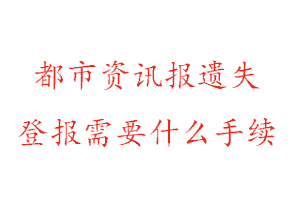 都市资讯报遗失

登报需要什么手续